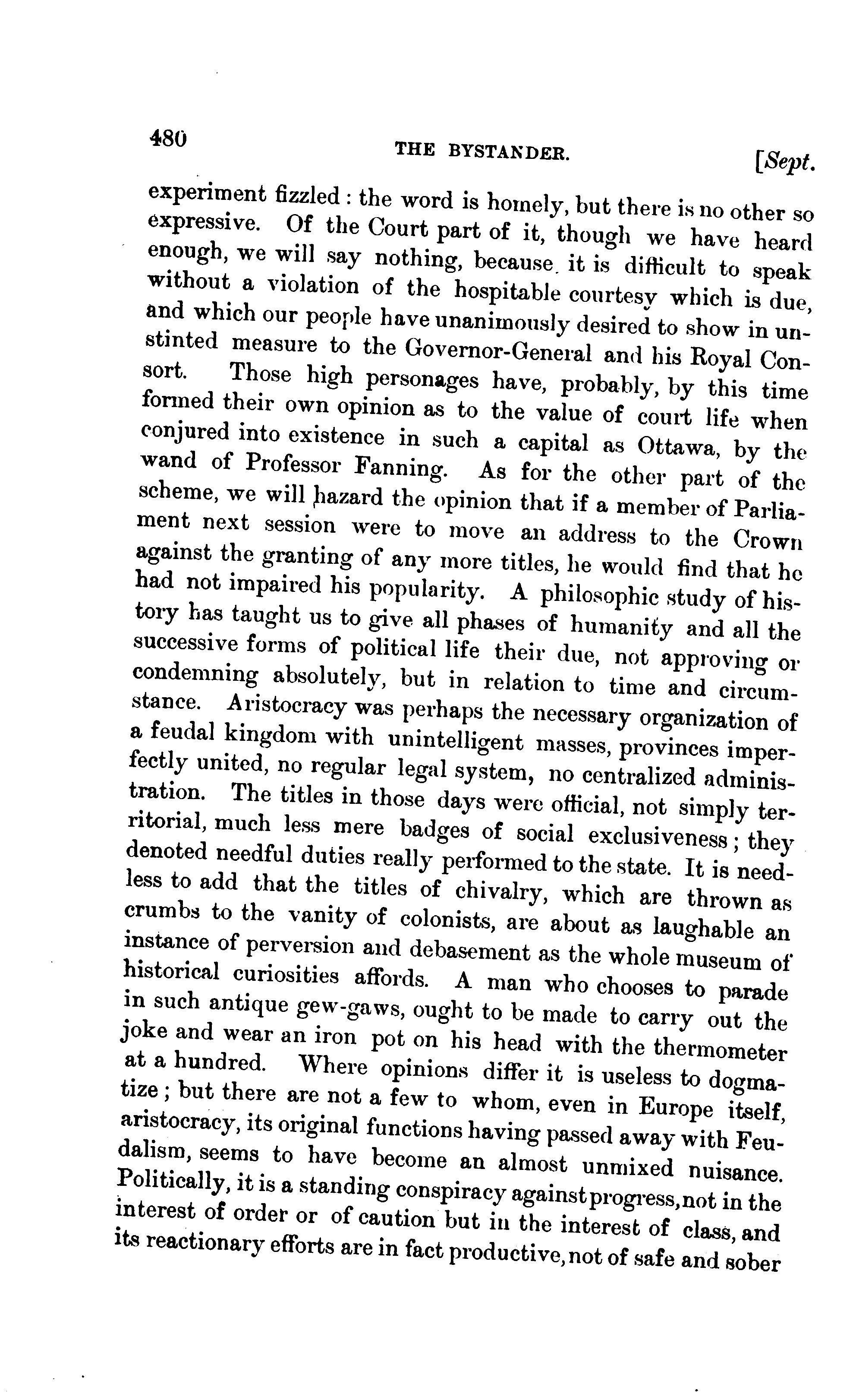 480 THE BYSTANDER. [Sept.

experiment fizzled: the word is homely, but there is no other so expressive. Of the Court part of it, though we have heard enough, we will say nothing, because it is difficult to speak without a violation of the hospitable courtesy which is due, and which our people have unanimously desired to show in unstinted measure to the Governor-General and his Royal Consort. Those high personages have, probably, by this time formed their own opinion as to the value of court life when conjured into existence in such a capital as Ottawa, by the wand of Professor Fanning. As for the other part of the scheme, we will hazard the opinion that if a member of Parliament next session were to move an address to the Crown against the granting of any more titles, he would find that he had not impaired his popularity. A philosophic study of history has taught us to give all phases of humanity and all the successive forms of political life their due, not approving or condemning absolutely, but in relation to time and circumstance. Aristocracy was perhaps the necessary organization of a feudal kingdom with unintelligent masses, provinces imperfectly united, no regular legal system, no centralized administration. The titles in those days were official, not simply territorial, much less mere badges of social exclusiveness; they denoted needful duties really performed to the state. It is needless to add that the titles of chivalry, which are thrown as crumbs to the vanity of colonists, are about as laughable an instance of perversion and debasement as the whole museum of historical curiosities affords. A man who chooses to parade in such antique gew-gaws, ought to be made to carry out the joke and wear an iron pot on his head with the thermometer at a hundred. Where opinions differ it is useless to dogmatize; but there are not a few to whom, even in Europe itself, aristocracy, its original functions having passed away with Feudalism, seems to have become an almost unmixed nuisance. Politically, it is a standing conspiracy against progress, not in the interest of order or of caution but in the interest of class, and its reactionary efforts are in fact productive, not of safe and sober